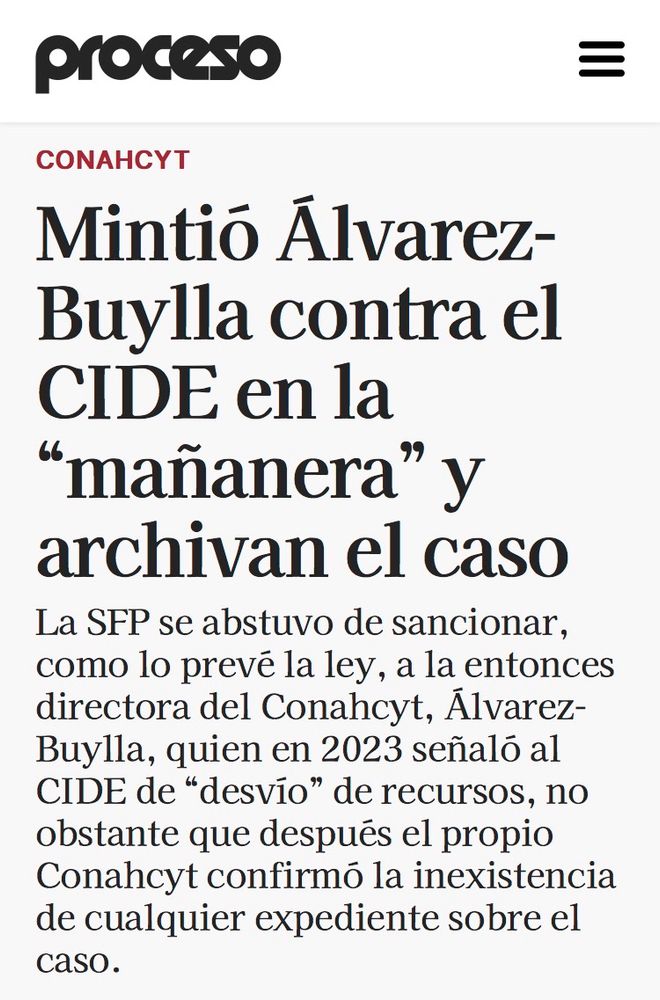 proceso

CONAHCYT

Mintió Álvarez-Buylla contra el CIDE en la “mañanera” y archivan el caso

La SFP se abstuvo de sancionar, como lo prevé la ley, a la entonces directora del Conahcyt, Álvarez-Buylla, quien en 2023 señaló al CIDE de “desvío” de recursos, no obstante que después el propio Conahcyt confirmó la inexistencia de cualquier expediente sobre el caso.